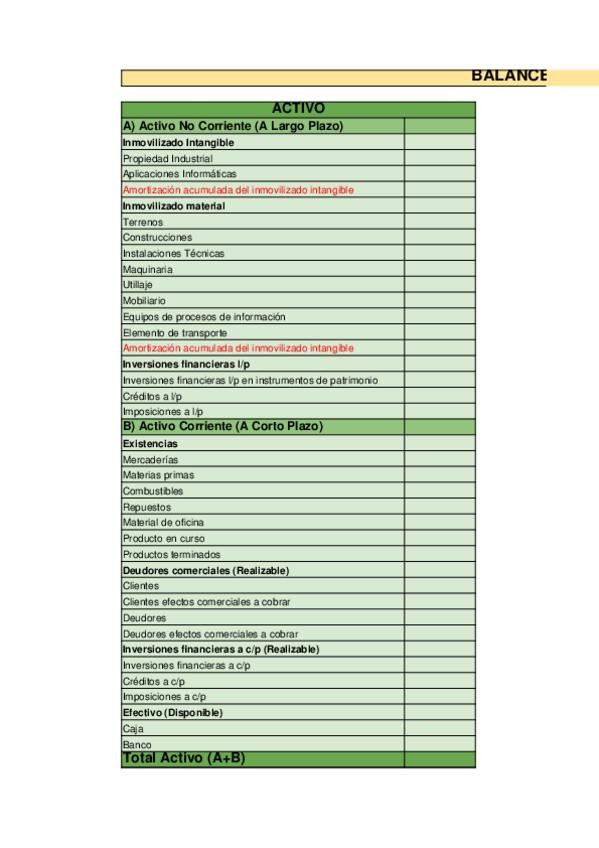 BALANCE

| ACTIVO | |
|---|---|
| A) Activo No Corriente (A Largo Plazo) | |
| Inmovilizado Intangible | |
| Propiedad Industrial | |
| Aplicaciones Informáticas | |
| Amortización acumulada del inmovilizado intangible | |
| Inmovilizado material | |
| Terrenos | |
| Construcciones | |
| Instalaciones Técnicas | |
| Maquinaria | |
| Utillaje | |
| Mobiliario | |
| Equipos de procesos de información | |
| Elemento de transporte | |
| Amortización acumulada del inmovilizado intangible | |
| Inversiones financieras l/p | |
| Inversiones financieras l/p en instrumentos de patrimonio | |
| Créditos a l/p | |
| Imposiciones a l/p | |
| B) Activo Corriente (A Corto Plazo) | |
| Existencias | |
| Mercaderías | |
| Materias primas | |
| Combustibles | |
| Repuestos | |
| Material de oficina | |
| Producto en curso | |
| Productos terminados | |
| Deudores comerciales (Realizable) | |
| Clientes | |
| Clientes efectos comerciales a cobrar | |
| Deudores | |
| Deudores efectos comerciales a cobrar | |
| Inversiones financieras a c/p (Realizable) | |
| Inversiones financieras a c/p | |
| Créditos a c/p | |
| Imposiciones a c/p | |
| Efectivo (Disponible) | |
| Caja | |
| Banco | |
| Total Activo (A+B) | |